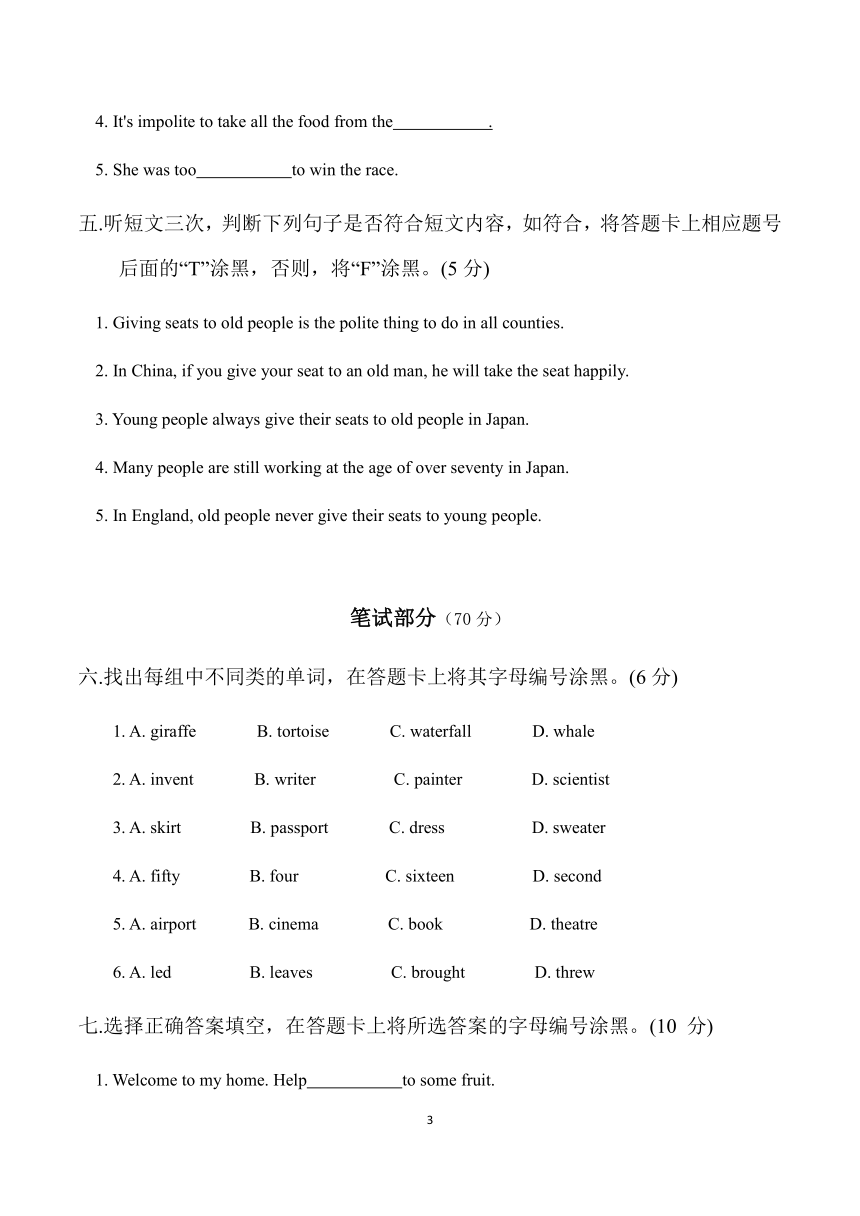 4. It's impolite to take all the food from the___________.

5. She was too___________to win the race.

五.听短文三次，判断下列句子是否符合短文内容，如符合，将答题卡上相应题号后面的“T”涂黑，否则，将“F”涂黑。(5 分)

1. Giving seats to old people is the polite thing to do in all counties.

2. In China, if you give your seat to an old man, he will take the seat happily.

3. Young people always give their seats to old people in Japan.

4. Many people are still working at the age of over seventy in Japan.

5. In England, old people never give their seats to young people.

笔试部分（70 分）

六.找出每组中不同类的单词，在答题卡上将其字母编号涂黑。(6 分)

1. A. giraffe B. tortoise C. waterfall D. whale

2. A. invent B. writer C. painter D. scientist

3. A. skirt B. passport C. dress D. sweater

4. A. fifty B. four C. sixteen D. second

5. A. airport B. cinema C. book D. theatre

6. A. led B. leaves C. brought D. threw

七.选择正确答案填空，在答题卡上将所选答案的字母编号涂黑。(10 分)

1. Welcome to my home. Help___________to some fruit.

3